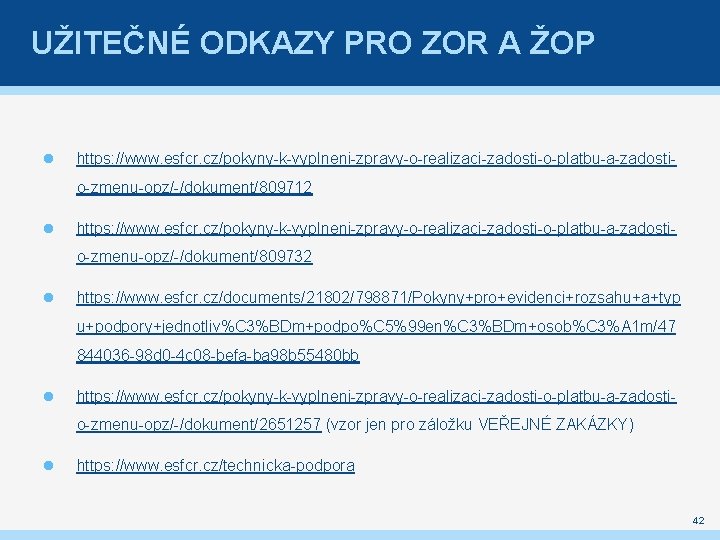 UŽITEČNÉ ODKAZY PRO ZOR A ŽOP

https://www.esfcr.cz/pokyny-k-vyplneni-zpravy-o-realizaci-zadosti-o-platbu-a-zadosti-o-zmenu-opz/-/dokument/809712

https://www.esfcr.cz/pokyny-k-vyplneni-zpravy-o-realizaci-zadosti-o-platbu-a-zadosti-o-zmenu-opz/-/dokument/809732

https://www.esfcr.cz/documents/21802/798871/Pokyny+pro+evidenci+rozsahu+a+typu+podpory+jednotliv%C3%BDm+podpo%C5%99en%C3%BDm+osob%C3%A1m/47844036-98d0-4c08-befa-ba98b55480bb

https://www.esfcr.cz/pokyny-k-vyplneni-zpravy-o-realizaci-zadosti-o-platbu-a-zadosti-o-zmenu-opz/-/dokument/2651257 (vzor jen pro záložku VEŘEJNÉ ZAKÁZKY)

https://www.esfcr.cz/technicka-podpora

42